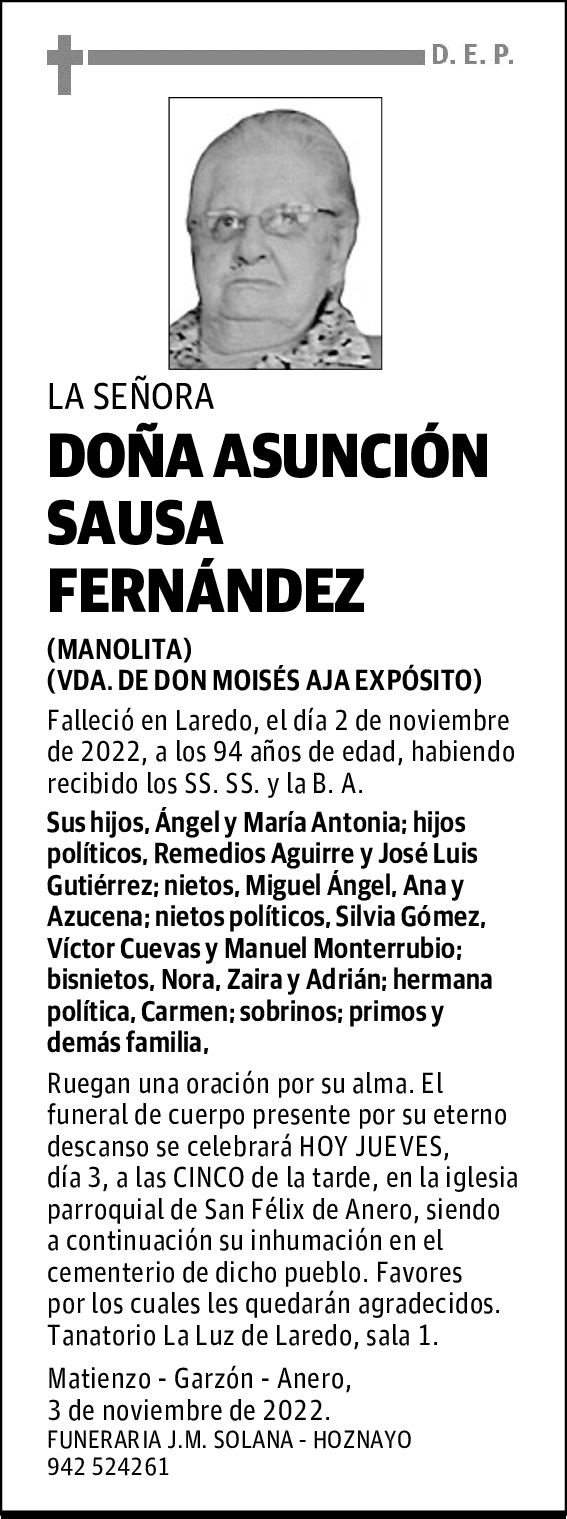 D. E. P.

LA SEÑORA

DOÑA ASUNCIÓN SAUSA FERNÁNDEZ

(MANOLITA)
(VDA. DE DON MOISÉS AJA EXPÓSITO)

Falleció en Laredo, el día 2 de noviembre de 2022, a los 94 años de edad, habiendo recibido los SS. SS. y la B. A.

Sus hijos, Ángel y María Antonia; hijos políticos, Remedios Aguirre y José Luis Gutiérrez; nietos, Miguel Ángel, Ana y Azucena; nietos políticos, Silvia Gómez, Víctor Cuevas y Manuel Monterrubio; bisnietos, Nora, Zaira y Adrián; hermana política, Carmen; sobrinos; primos y demás familia,

Ruegan una oración por su alma. El funeral de cuerpo presente por su eterno descanso se celebrará HOY JUEVES, día 3, a las CINCO de la tarde, en la iglesia parroquial de San Félix de Anero, siendo a continuación su inhumación en el cementerio de dicho pueblo. Favores por los cuales les quedarán agradecidos. Tanatorio La Luz de Laredo, sala 1.

Matienzo - Garzón - Anero,
3 de noviembre de 2022.
FUNERARIA J.M. SOLANA - HOZNAYO
942 524261